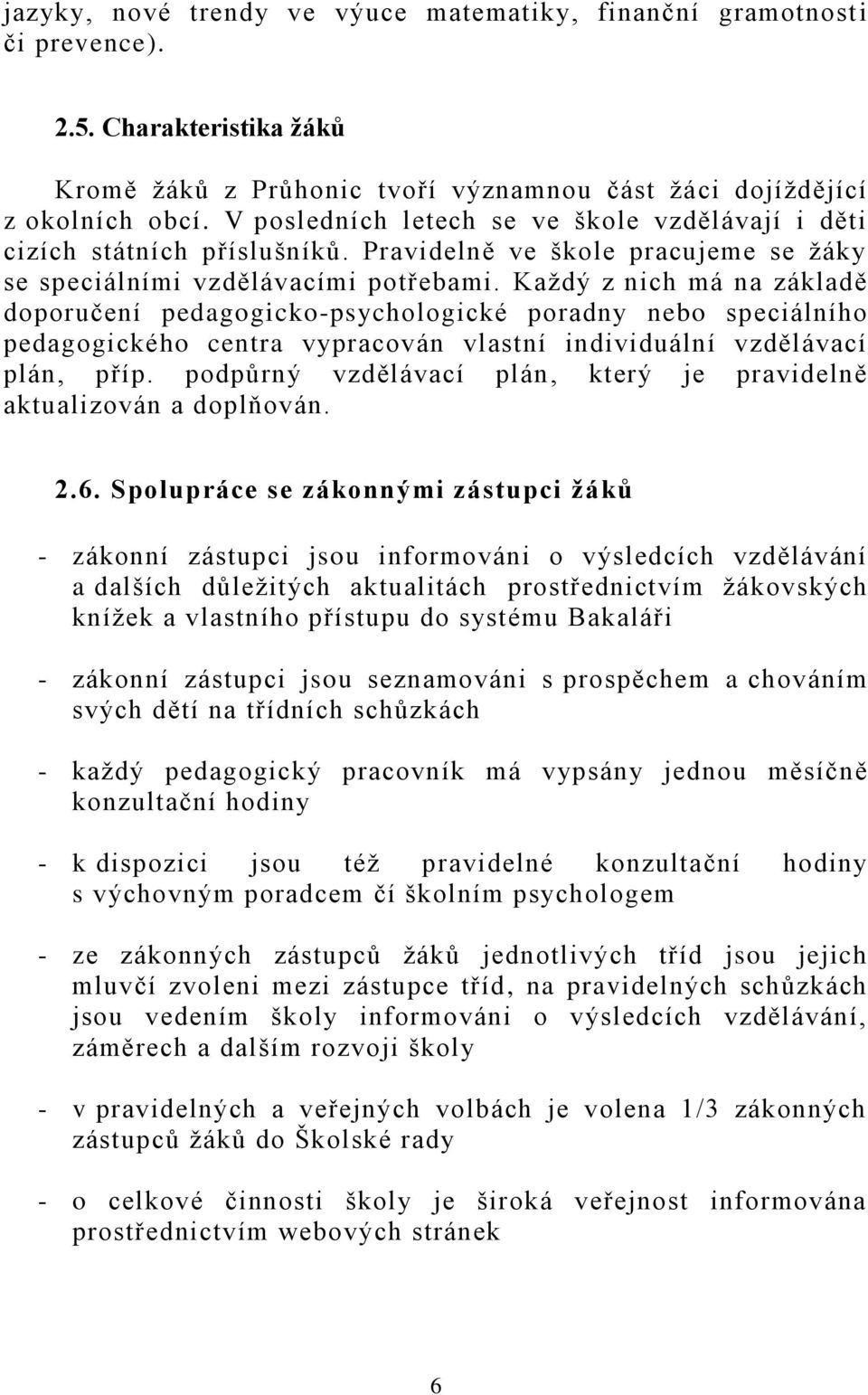 jazyky, nové trendy ve výuce matematiky, finanční gramotnosti či prevence).

2.5. Charakteristika žáků

Kromě žáků z Průhonic tvoří významnou část žáci dojíždějící z okolních obcí. V posledních letech se ve škole vzdělávají i děti cizích státních příslušníků. Pravidelně ve škole pracujeme se žáky se speciálními vzdělávacími potřebami. Každý z nich má na základě doporučení pedagogicko-psychologické poradny nebo speciálního pedagogického centra vypracován vlastní individuální vzdělávací plán, příp. podpůrný vzdělávací plán, který je pravidelně aktualizován a doplňován.

2.6. Spolupráce se zákonnými zástupci žáků

- zákonní zástupci jsou informováni o výsledcích vzdělávání a dalších důležitých aktualitách prostřednictvím žákovských knížek a vlastního přístupu do systému Bakaláři

- zákonní zástupci jsou seznamováni s prospěchem a chováním svých dětí na třídních schůzkách

- každý pedagogický pracovník má vypsány jednou měsíčně konzultační hodiny

- k dispozici jsou též pravidelné konzultační hodiny s výchovným poradcem čí školním psychologem

- ze zákonných zástupců žáků jednotlivých tříd jsou jejich mluvčí zvoleni mezi zástupce tříd, na pravidelných schůzkách jsou vedením školy informováni o výsledcích vzdělávání, záměrech a dalším rozvoji školy

- v pravidelných a veřejných volbách je volena 1/3 zákonných zástupců žáků do Školské rady

- o celkové činnosti školy je široká veřejnost informována prostřednictvím webových stránek

6